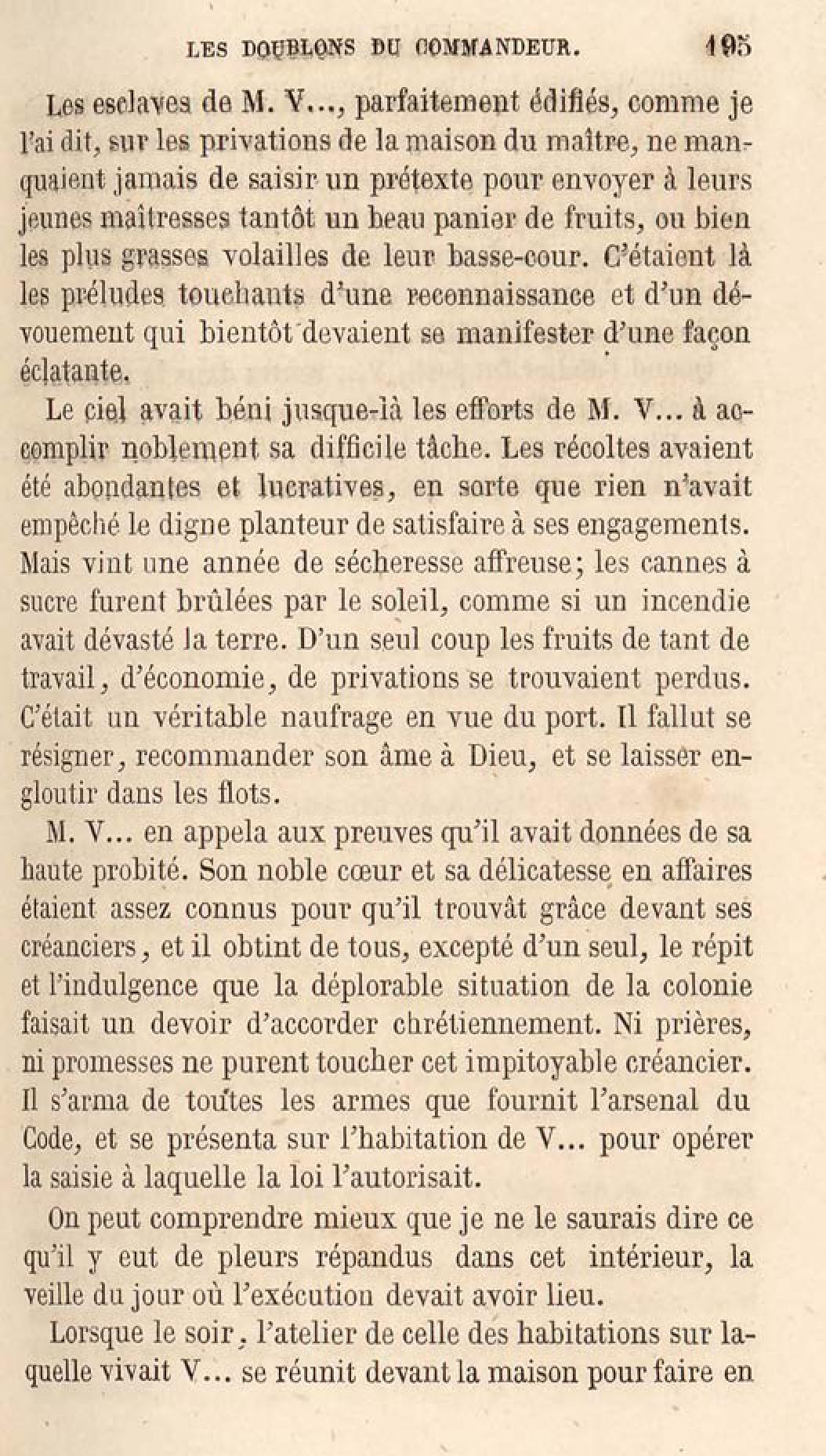 LES DOUBLONS DU COMMANDEUR. 195

Les esclaves de M. V..., parfaitement édifiés, comme je l'ai dit, sur les privations de la maison du maître, ne manquaient jamais de saisir un prétexte pour envoyer à leurs jeunes maîtresses tantôt un beau panier de fruits, ou bien les plus grasses volailles de leur basse-cour. C'étaient là les préludes touchants d'une reconnaissance et d'un dévouement qui bientôt devaient se manifester d'une façon éclatante.

Le ciel avait béni jusque-là les efforts de M. V... à accomplir noblement sa difficile tâche. Les récoltes avaient été abondantes et lucratives, en sorte que rien n'avait empêché le digne planteur de satisfaire à ses engagements. Mais vint une année de sécheresse affreuse; les cannes à sucre furent brûlées par le soleil, comme si un incendie avait dévasté la terre. D'un seul coup les fruits de tant de travail, d'économie, de privations se trouvaient perdus. C'était un véritable naufrage en vue du port. Il fallut se résigner, recommander son âme à Dieu, et se laisser engloutir dans les flots.

M. V... en appela aux preuves qu'il avait données de sa haute probité. Son noble cœur et sa délicatesse en affaires étaient assez connus pour qu'il trouvât grâce devant ses créanciers, et il obtint de tous, excepté d'un seul, le répit et l'indulgence que la déplorable situation de la colonie faisait un devoir d'accorder chrétiennement. Ni prières, ni promesses ne purent toucher cet impitoyable créancier. Il s'arma de toutes les armes que fournit l'arsenal du Code, et se présenta sur l'habitation de V... pour opérer la saisie à laquelle la loi l'autorisait.

On peut comprendre mieux que je ne le saurais dire ce qu'il y eut de pleurs répandus dans cet intérieur, la veille du jour où l'exécution devait avoir lieu.

Lorsque le soir, l'atelier de celle des habitations sur laquelle vivait V... se réunit devant la maison pour faire en